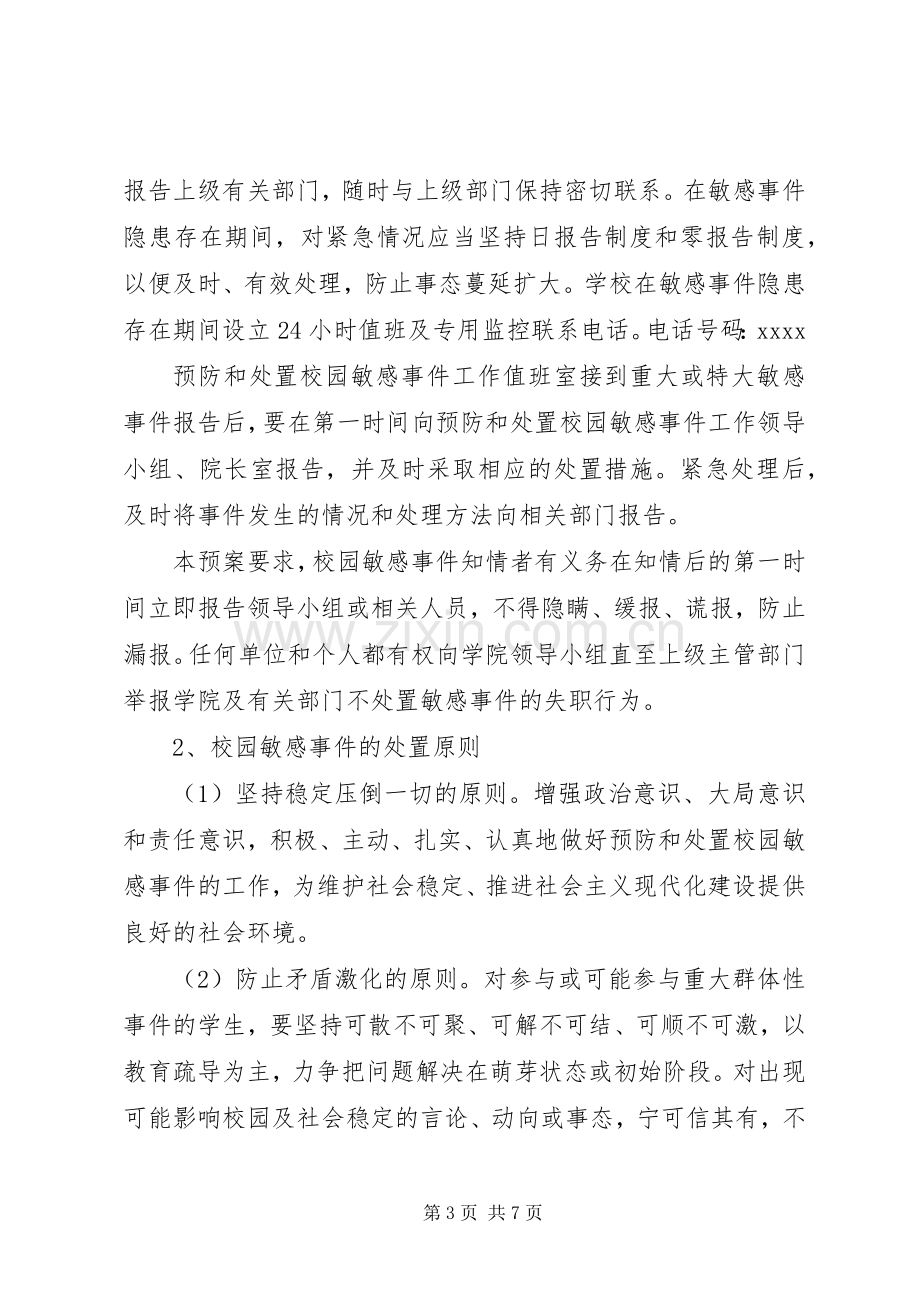 报告上级有关部门，随时与上级部门保持密切联系。在敏感事件隐患存在期间，对紧急情况应当坚持日报告制度和零报告制度，以便及时、有效处理，防止事态蔓延扩大。学校在敏感事件隐患存在期间设立24小时值班及专用监控联系电话。电话号码：xxxx

预防和处置校园敏感事件工作值班室接到重大或特大敏感事件报告后，要在第一时间向预防和处置校园敏感事件工作领导小组、院长室报告，并及时采取相应的处置措施。紧急处理后，及时将事件发生的情况和处理方法向相关部门报告。

本预案要求，校园敏感事件知情者有义务在知情后的第一时间立即报告领导小组或相关人员，不得隐瞒、缓报、谎报，防止漏报。任何单位和个人都有权向学院领导小组直至上级主管部门举报学院及有关部门不处置敏感事件的失职行为。

2、校园敏感事件的处置原则

（1）坚持稳定压倒一切的原则。增强政治意识、大局意识和责任意识，积极、主动、扎实、认真地做好预防和处置校园敏感事件的工作，为维护社会稳定、推进社会主义现代化建设提供良好的社会环境。

（2）防止矛盾激化的原则。对参与或可能参与重大群体性事件的学生，要坚持可散不可聚、可解不可结、可顺不可激，以教育疏导为主，力争把问题解决在萌芽状态或初始阶段。对出现可能影响校园及社会稳定的言论、动向或事态，宁可信其有，不

第3页 共7页

www.zixin.com.cn